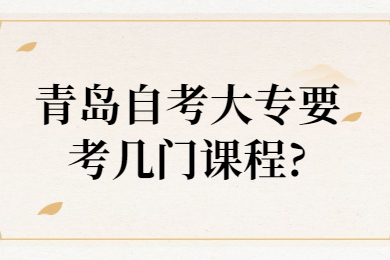 青岛自考大专要考几门课程?